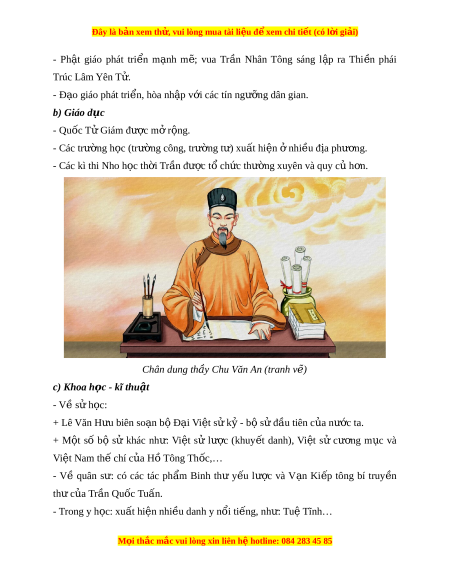 Đây là bản xem thử, vui lòng mua tài liệu để xem chi tiết (có lời giải)

- Phật giáo phát triển mạnh mẽ; vua Trần Nhân Tông sáng lập ra Thiền phái Trúc Lâm Yên Tử.

- Đạo giáo phát triển, hòa nhập với các tín ngưỡng dân gian.

b) Giáo dục

- Quốc Tử Giám được mở rộng.

- Các trường học (trường công, trường tư) xuất hiện ở nhiều địa phương.

- Các kì thi Nho học thời Trần được tổ chức thường xuyên và quy củ hơn.

Chân dung thầy Chu Văn An (tranh vẽ)

c) Khoa học - kĩ thuật

- Về sử học:

+ Lê Văn Hưu biên soạn bộ Đại Việt sử kỷ - bộ sử đầu tiên của nước ta.

+ Một số bộ sử khác như: Việt sử lược (khuyết danh), Việt sử cương mục và Việt Nam thế chí của Hồ Tông Thốc,…

- Về quân sự: có các tác phẩm Binh thư yếu lược và Vạn Kiếp tông bí truyền thư của Trần Quốc Tuấn.

- Trong y học: xuất hiện nhiều danh y nổi tiếng, như: Tuệ Tĩnh…

Mọi thắc mắc vui lòng xin liên hệ hotline: 084 283 45 85